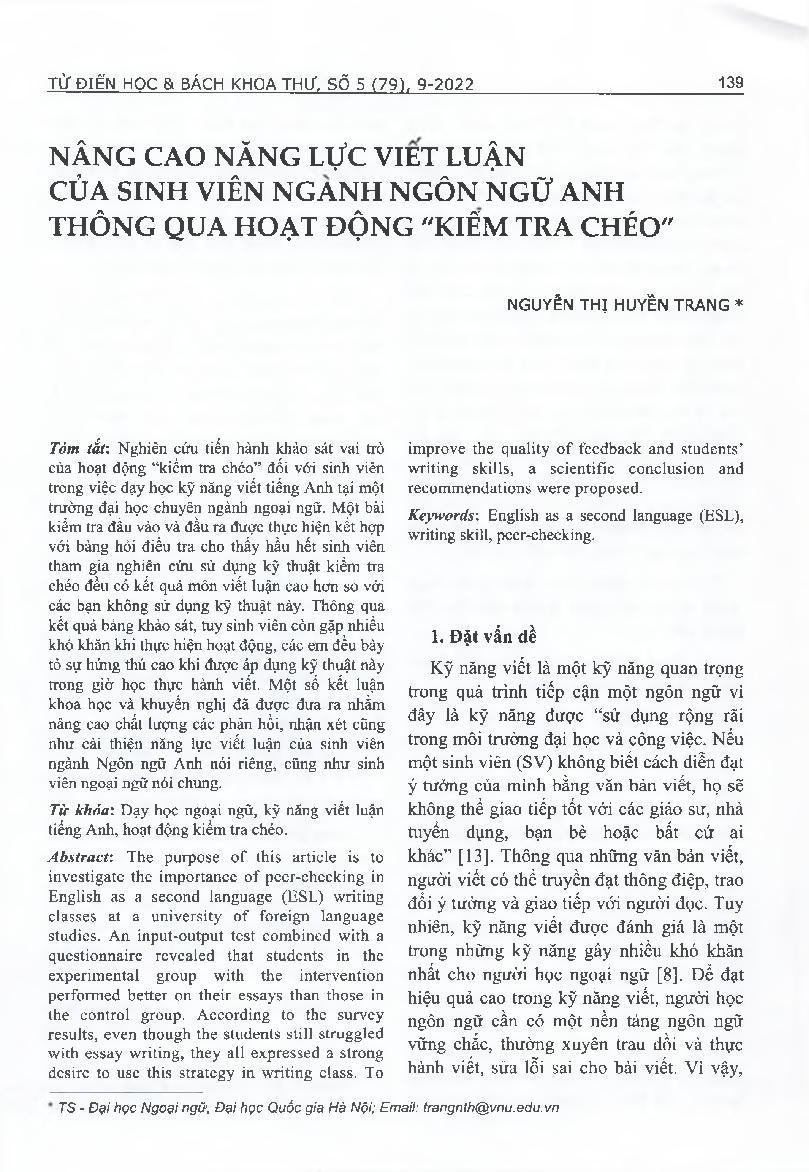 TỪ ĐIỂN HỌC & BÁCH KHOA THƯ, SỐ 5 (79), 9-2022 139

NÂNG CAO NĂNG LỰC VIẾT LUẬN CỦA SINH VIÊN NGÀNH NGÔN NGỮ ANH THÔNG QUA HOẠT ĐỘNG "KIỂM TRA CHÉO"

NGUYỄN THỊ HUYỀN TRANG *

Tóm tắt: Nghiên cứu tiến hành khảo sát vai trò của hoạt động "kiểm tra chéo" đối với sinh viên trong việc dạy học kỹ năng viết tiếng Anh tại một trường đại học chuyên ngành ngoại ngữ. Một bài kiểm tra đầu vào và đầu ra được thực hiện kết hợp với bảng hỏi điều tra cho thấy hầu hết sinh viên tham gia nghiên cứu sử dụng kỹ thuật kiểm tra chéo đều có kết quả môn viết luận cao hơn so với các bạn không sử dụng kỹ thuật này. Thông qua kết quả bảng khảo sát, tuy sinh viên còn gặp nhiều khó khăn khi thực hiện hoạt động, các em đều bày tỏ sự hứng thú cao khi được áp dụng kỹ thuật này trong giờ học thực hành viết. Một số kết luận khoa học và khuyến nghị đã được đưa ra nhằm nâng cao chất lượng các phản hồi, nhận xét cũng như cải thiện năng lực viết luận của sinh viên ngành Ngôn ngữ Anh nói riêng, cũng như sinh viên ngoại ngữ nói chung.

Từ khóa: Dạy học ngoại ngữ, kỹ năng viết luận tiếng Anh, hoạt động kiểm tra chéo.

Abstract: The purpose of this article is to investigate the importance of peer-checking in English as a second language (ESL) writing classes at a university of foreign language studies. An input-output test combined with a questionnaire revealed that students in the experimental group with the intervention performed better on their essays than those in the control group. According to the survey results, even though the students still struggled with essay writing, they all expressed a strong desire to use this strategy in writing class. To improve the quality of feedback and students' writing skills, a scientific conclusion and recommendations were proposed.

Keywords: English as a second language (ESL), writing skill, peer-checking.

1. Đặt vấn đề

Kỹ năng viết là một kỹ năng quan trọng trong quá trình tiếp cận một ngôn ngữ vì đây là kỹ năng được "sử dụng rộng rãi trong môi trường đại học và công việc. Nếu một sinh viên (SV) không biết cách diễn đạt ý tưởng của mình bằng văn bản viết, họ sẽ không thể giao tiếp tốt với các giáo sư, nhà tuyển dụng, bạn bè hoặc bất cứ ai khác" [13]. Thông qua những văn bản viết, người viết có thể truyền đạt thông điệp, trao đổi ý tưởng và giao tiếp với người đọc. Tuy nhiên, kỹ năng viết được đánh giá là một trong những kỹ năng gây nhiều khó khăn nhất cho người học ngoại ngữ [8]. Để đạt hiệu quả cao trong kỹ năng viết, người học ngôn ngữ cần có một nền tảng ngôn ngữ vững chắc, thường xuyên trau dồi và thực hành viết, sửa lỗi sai cho bài viết. Vì vậy,

* TS - Đại học Ngoại ngữ, Đại học Quốc gia Hà Nội; Email: trangnth@vnu.edu.vn